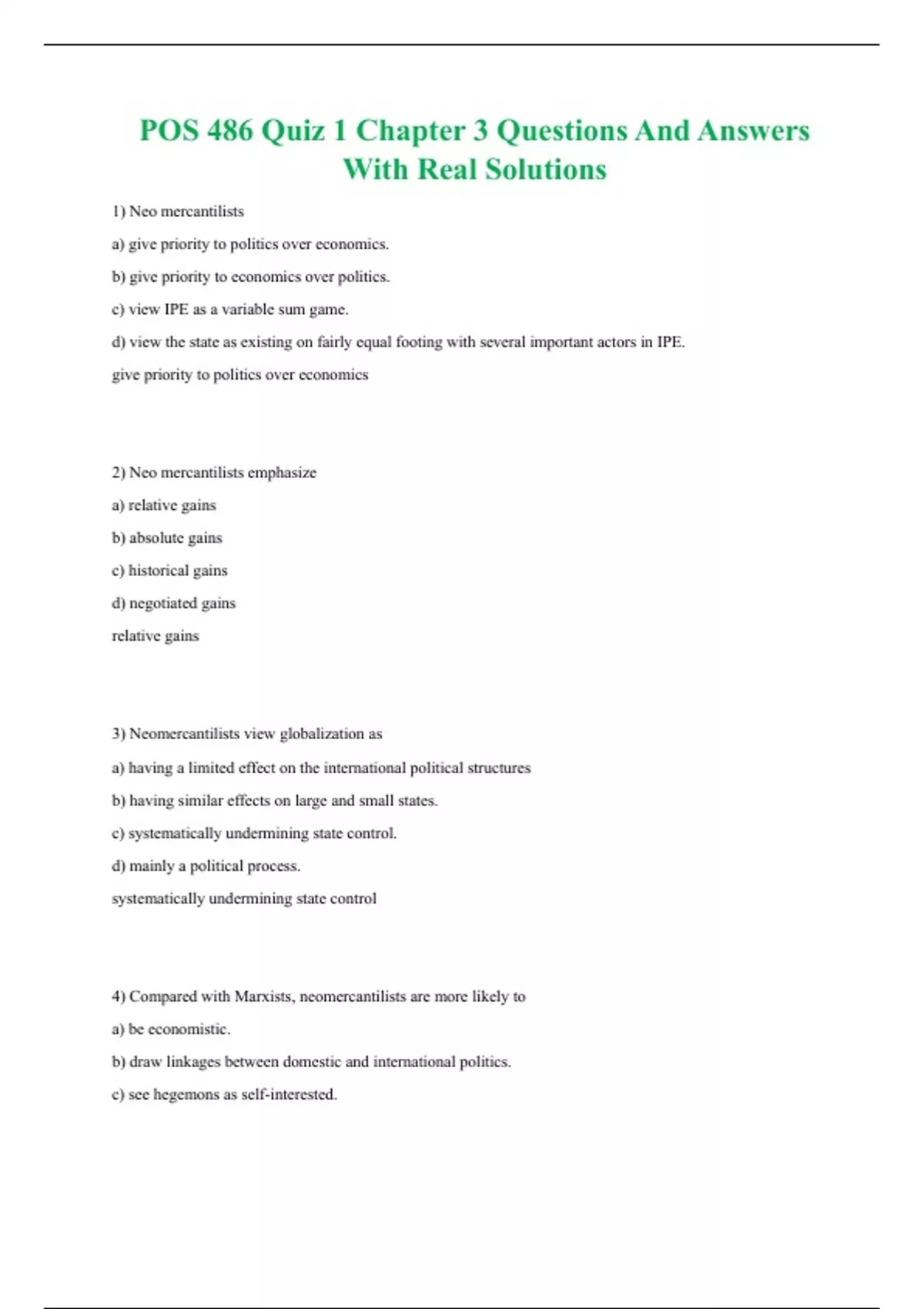 POS 486 Quiz 1 Chapter 3 Questions And Answers With Real Solutions

1) Neo mercantilists

a) give priority to politics over economics.

b) give priority to economics over politics.

c) view IPE as a variable sum game.

d) view the state as existing on fairly equal footing with several important actors in IPE.

give priority to politics over economics

2) Neo mercantilists emphasize

a) relative gains

b) absolute gains

c) historical gains

d) negotiated gains

relative gains

3) Neomercantilists view globalization as

a) having a limited effect on the international political structures

b) having similar effects on large and small states.

c) systematically undermining state control.

d) mainly a political process.

systematically undermining state control

4) Compared with Marxists, neomercantilists are more likely to

a) be economistic.

b) draw linkages between domestic and international politics.

c) see hegemons as self-interested.